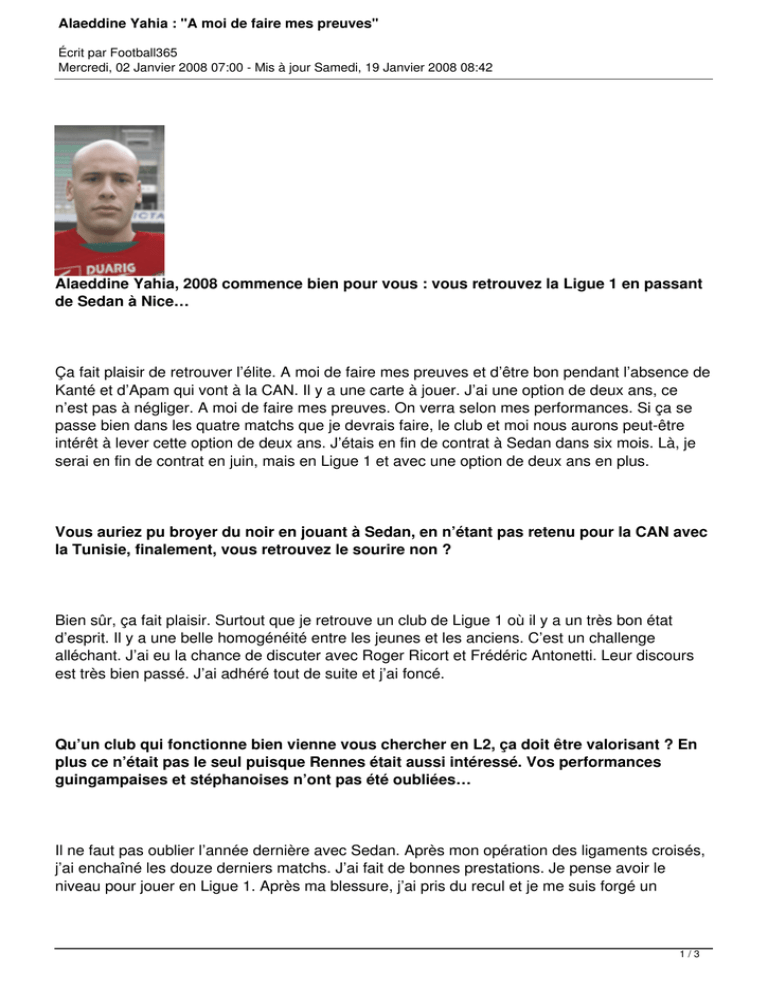 Alaeddine Yahia : "A moi de faire mes preuves"

Écrit par Football365
Mercredi, 02 Janvier 2008 07:00 - Mis à jour Samedi, 19 Janvier 2008 08:42

Alaeddine Yahia, 2008 commence bien pour vous : vous retrouvez la Ligue 1 en passant de Sedan à Nice…

Ça fait plaisir de retrouver l'élite. A moi de faire mes preuves et d'être bon pendant l'absence de Kanté et d'Apam qui vont à la CAN. Il y a une carte à jouer. J'ai une option de deux ans, ce n'est pas à négliger. A moi de faire mes preuves. On verra selon mes performances. Si ça se passe bien dans les quatre matchs que je devrais faire, le club et moi nous aurons peut-être intérêt à lever cette option de deux ans. J'étais en fin de contrat à Sedan dans six mois. Là, je serai en fin de contrat en juin, mais en Ligue 1 et avec une option de deux ans en plus.

Vous auriez pu broyer du noir en jouant à Sedan, en n'étant pas retenu pour la CAN avec la Tunisie, finalement, vous retrouvez le sourire non ?

Bien sûr, ça fait plaisir. Surtout que je retrouve un club de Ligue 1 où il y a un très bon état d'esprit. Il y a une belle homogénéité entre les jeunes et les anciens. C'est un challenge alléchant. J'ai eu la chance de discuter avec Roger Ricort et Frédéric Antonetti. Leur discours est très bien passé. J'ai adhéré tout de suite et j'ai foncé.

Qu'un club qui fonctionne bien vienne vous chercher en L2, ça doit être valorisant ? En plus ce n'était pas le seul puisque Rennes était aussi intéressé. Vos performances guingampaises et stéphanoises n'ont pas été oubliées…

Il ne faut pas oublier l'année dernière avec Sedan. Après mon opération des ligaments croisés, j'ai enchaîné les douze derniers matchs. J'ai fait de bonnes prestations. Je pense avoir le niveau pour jouer en Ligue 1. Après ma blessure, j'ai pris du recul et je me suis forgé un

1 / 3